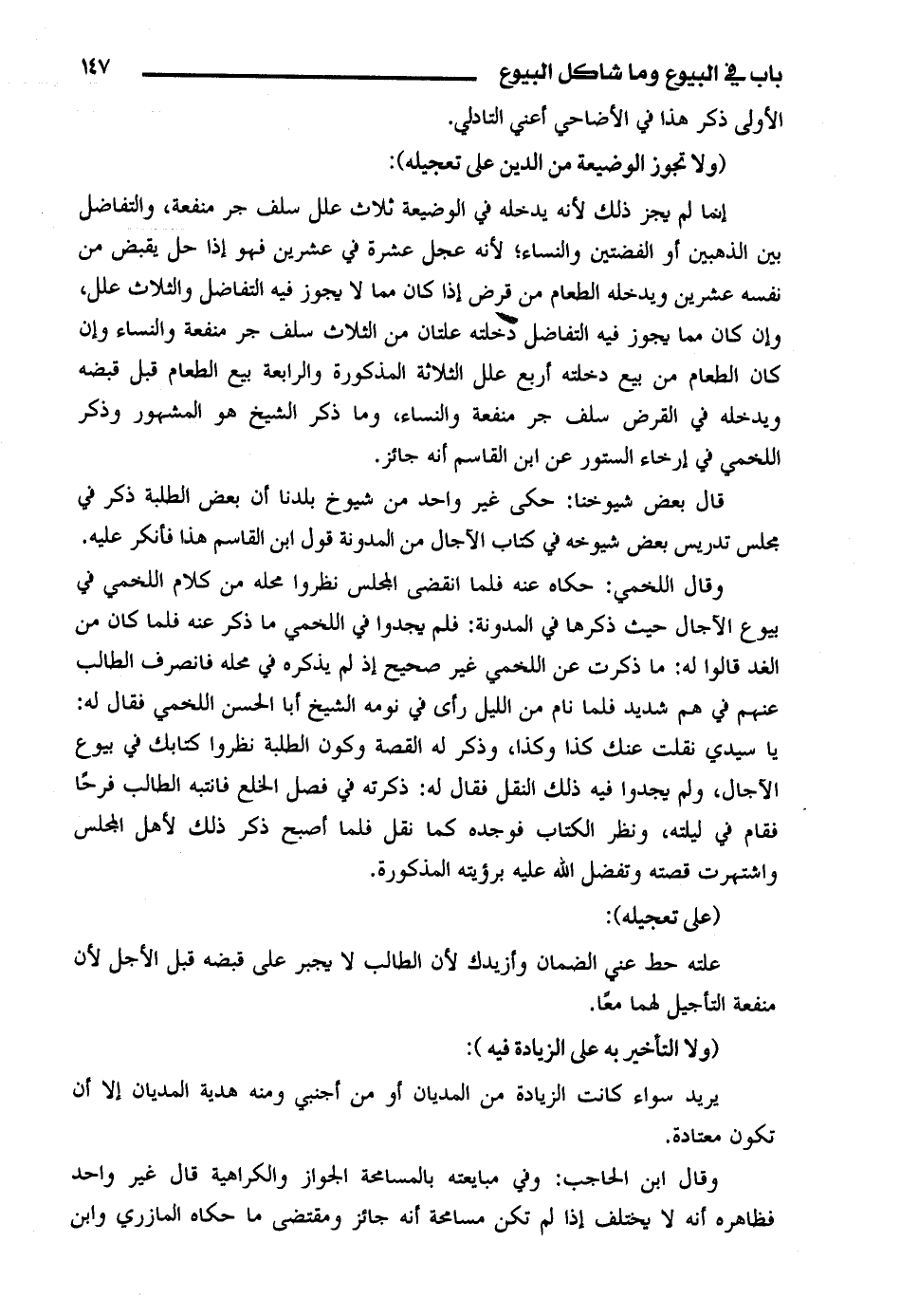 باب في البيوع وما شاكل البيوع ١٤٧

الأولى ذكر هذا في الأضاحي أعني التادلي.

(ولا تجوز الوضيعة من الدين على تعجيله):

إنما لم يجز ذلك لأنه يدخله في الوضيعة ثلاث علل سلف جر منفعة، والتفاضل بين الذهبين أو الفضتين والنساء؛ لأنه عجل عشرة في عشرين فهو إذا حل يقبض من نفسه عشرين ويدخله الطعام من قرض إذا كان مما لا يجوز فيه التفاضل والثلاث علل، وإن كان مما يجوز فيه التفاضل دخلته علتان من الثلاث سلف جر منفعة والنساء وإن كان الطعام من بيع دخلته أربع علل الثلاثة المذكورة والرابعة بيع الطعام قبل قبضه ويدخله في القرض سلف جر منفعة والنساء، وما ذكر الشيخ هو المشهور وذكر اللخمي في إرخاء الستور عن ابن القاسم أنه جائز.

قال بعض شيوخنا: حكى غير واحد من شيوخ بلدنا أن بعض الطلبة ذكر في مجلس تدريس بعض شيوخه في كتاب الآجال من المدونة قول ابن القاسم هذا فأنكر عليه.

وقال اللخمي: حكاه عنه فلما انقضى المجلس نظروا محله من كلام اللخمي في بيوع الآجال حيث ذكرها في المدونة: فلم يجدوا في اللخمي ما ذكر عنه فلما كان من الغد قالوا له: ما ذكرت عن اللخمي غير صحيح إذ لم يذكره في محله فانصرف الطالب عنهم في هم شديد فلما نام من الليل رأى في نومه الشيخ أبا الحسن اللخمي فقال له: يا سيدي نقلت عنك كذا وكذا، وذكر له القصة وكون الطلبة نظروا كتابك في بيوع الآجال، ولم يجدوا فيه ذلك النقل فقال له: ذكرته في فصل الخلع فانتبه الطالب فرحًا فقام في ليلته، ونظر الكتاب فوجده كما نقل فلما أصبح ذكر ذلك لأهل المجلس واشتهرت قصته وتفضل الله عليه برؤيته المذكورة.

(على تعجيله):

علته حط عني الضمان وأزيدك لأن الطالب لا يجبر على قبضه قبل الأجل لأن منفعة التأجيل لهما معًا.

(ولا التأخير به على الزيادة فيه ):

يريد سواء كانت الزيادة من المديان أو من أجنبي ومنه هدية المديان إلا أن تكون معتادة.

وقال ابن الحاجب: وفي مبايعته بالمسامحة الجواز والكراهية قال غير واحد فظاهره أنه لا يختلف إذا لم تكن مسامحة أنه جائز ومقتضى ما حكاه المازري وابن